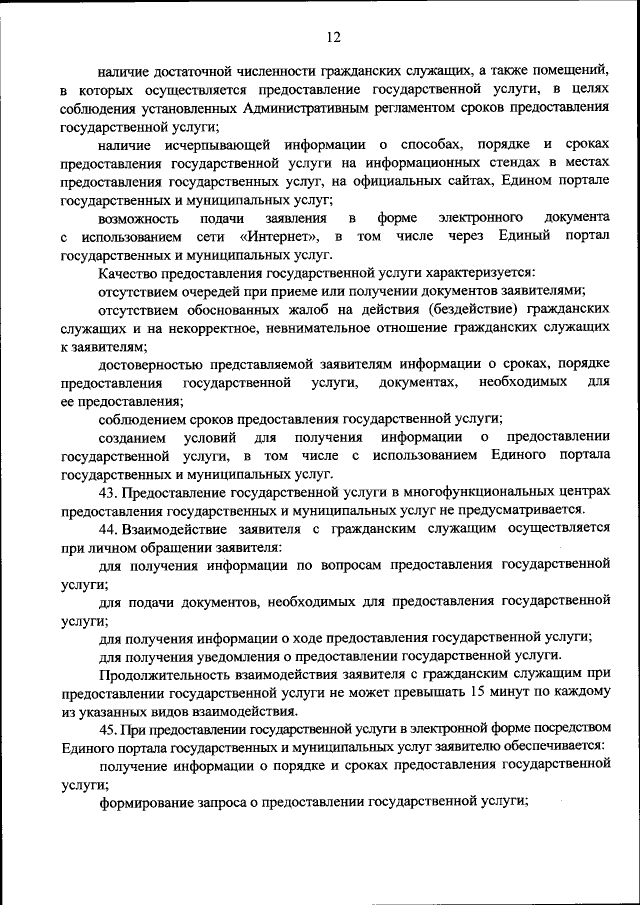 12

наличие достаточной численности гражданских служащих, а также помещений, в которых осуществляется предоставление государственной услуги, в целях соблюдения установленных Административным регламентом сроков предоставления государственной услуги;

наличие исчерпывающей информации о способах, порядке и сроках предоставления государственной услуги на информационных стендах в местах предоставления государственных услуг, на официальных сайтах, Едином портале государственных и муниципальных услуг;

возможность подачи заявления в форме электронного документа с использованием сети «Интернет», в том числе через Единый портал государственных и муниципальных услуг.

Качество предоставления государственной услуги характеризуется:

отсутствием очередей при приеме или получении документов заявителями;

отсутствием обоснованных жалоб на действия (бездействие) гражданских служащих и на некорректное, невнимательное отношение гражданских служащих к заявителям;

достоверностью представляемой заявителям информации о сроках, порядке предоставления государственной услуги, документах, необходимых для ее предоставления;

соблюдением сроков предоставления государственной услуги;

созданием условий для получения информации о предоставлении государственной услуги, в том числе с использованием Единого портала государственных и муниципальных услуг.

43. Предоставление государственной услуги в многофункциональных центрах предоставления государственных и муниципальных услуг не предусматривается.

44. Взаимодействие заявителя с гражданским служащим осуществляется при личном обращении заявителя:

для получения информации по вопросам предоставления государственной услуги;

для подачи документов, необходимых для предоставления государственной услуги;

для получения информации о ходе предоставления государственной услуги;

для получения уведомления о предоставлении государственной услуги.

Продолжительность взаимодействия заявителя с гражданским служащим при предоставлении государственной услуги не может превышать 15 минут по каждому из указанных видов взаимодействия.

45. При предоставлении государственной услуги в электронной форме посредством Единого портала государственных и муниципальных услуг заявителю обеспечивается:

получение информации о порядке и сроках предоставления государственной услуги;

формирование запроса о предоставлении государственной услуги;